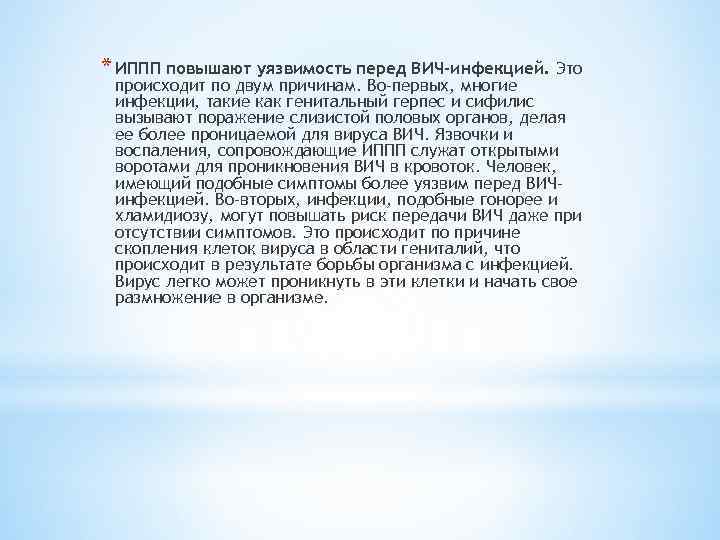 * ИППП повышают уязвимость перед ВИЧ-инфекцией. Это происходит по двум причинам. Во-первых, многие инфекции, такие как генитальный герпес и сифилис вызывают поражение слизистой половых органов, делая ее более проницаемой для вируса ВИЧ. Язвочки и воспаления, сопровождающие ИППП служат открытыми воротами для проникновения ВИЧ в кровоток. Человек, имеющий подобные симптомы более уязвим перед ВИЧ-инфекцией. Во-вторых, инфекции, подобные гонорее и хламидиозу, могут повышать риск передачи ВИЧ даже при отсутствии симптомов. Это происходит по причине скопления клеток вируса в области гениталий, что происходит в результате борьбы организма с инфекцией. Вирус легко может проникнуть в эти клетки и начать свое размножение в организме.